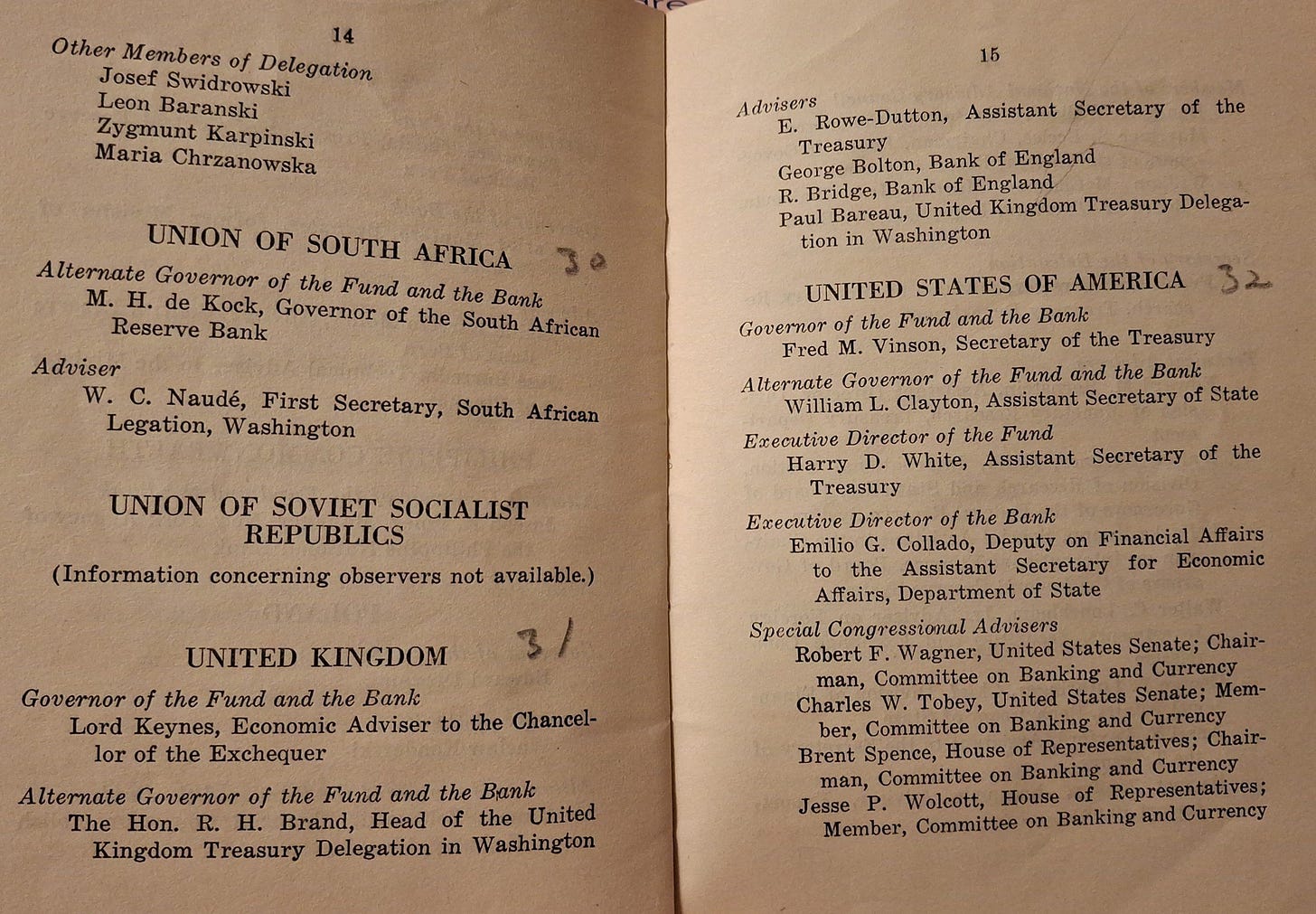 14

Other Members of Delegation
Josef Swidrowski
Leon Baranski
Zygmunt Karpinski
Maria Chrzanowska

UNION OF SOUTH AFRICA 30

Alternate Governor of the Fund and the Bank
M. H. de Kock, Governor of the South African Reserve Bank

Adviser
W. C. Naudé, First Secretary, South African Legation, Washington

UNION OF SOVIET SOCIALIST REPUBLICS

(Information concerning observers not available.)

UNITED KINGDOM 31

Governor of the Fund and the Bank
Lord Keynes, Economic Adviser to the Chancellor of the Exchequer

Alternate Governor of the Fund and the Bank
The Hon. R. H. Brand, Head of the United Kingdom Treasury Delegation in Washington

15

Advisers
E. Rowe-Dutton, Assistant Secretary of the Treasury
George Bolton, Bank of England
R. Bridge, Bank of England
Paul Bareau, United Kingdom Treasury Delegation in Washington

UNITED STATES OF AMERICA 32

Governor of the Fund and the Bank
Fred M. Vinson, Secretary of the Treasury

Alternate Governor of the Fund and the Bank
William L. Clayton, Assistant Secretary of State

Executive Director of the Fund
Harry D. White, Assistant Secretary of the Treasury

Executive Director of the Bank
Emilio G. Collado, Deputy on Financial Affairs to the Assistant Secretary for Economic Affairs, Department of State

Special Congressional Advisers
Robert F. Wagner, United States Senate; Chairman, Committee on Banking and Currency
Charles W. Tobey, United States Senate; Member, Committee on Banking and Currency
Brent Spence, House of Representatives; Chairman, Committee on Banking and Currency
Jesse P. Wolcott, House of Representatives; Member, Committee on Banking and Currency